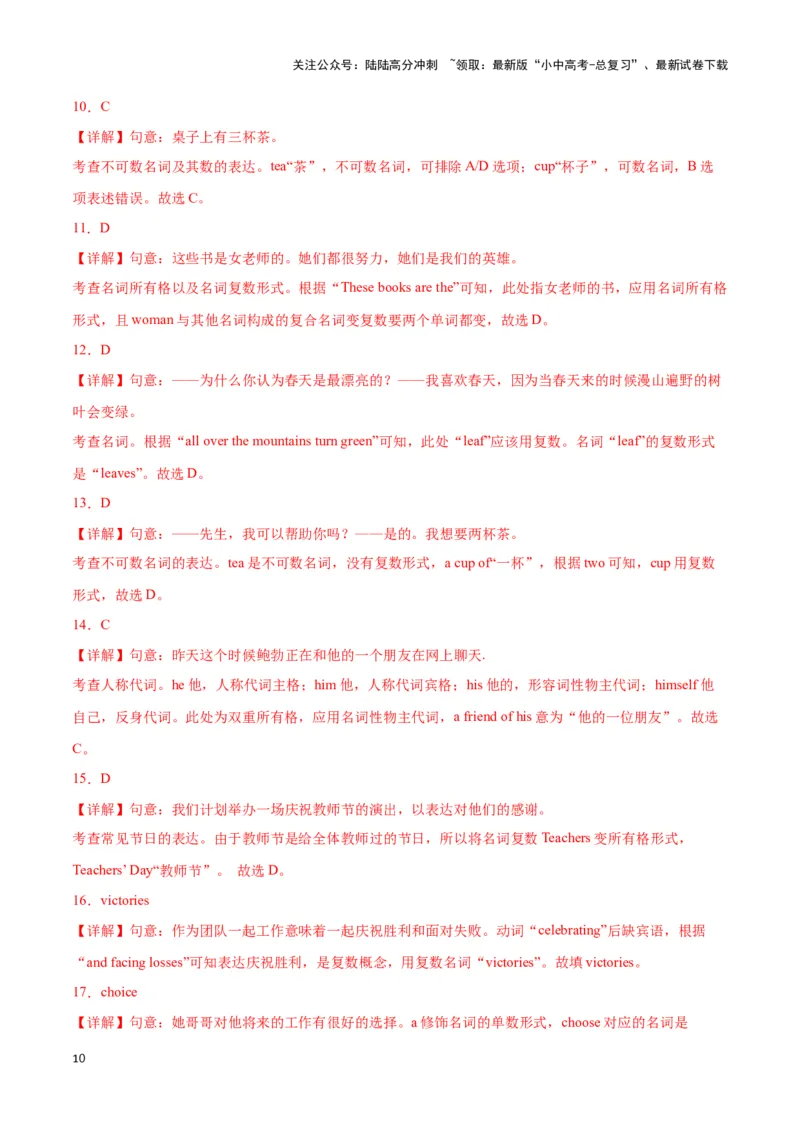 关注公众号：陆陆高分冲刺 ~领取：最新版“小中高考-总复习”、最新试卷下载

10．C

【详解】句意：桌子上有三杯茶。

考查不可数名词及其数的表达。tea“茶”，不可数名词，可排除 A/D 选项；cup“杯子”，可数名词，B 选项表述错误。故选 C。

11．D

【详解】句意：这些书是女老师的。她们都很努力，她们是我们的英雄。

考查名词所有格以及名词复数形式。根据“These books are the”可知，此处指女老师的书，应用名词所有格形式，且 woman 与其他名词构成的复合名词变复数要两个单词都变，故选 D。

12．D

【详解】句意：——为什么你认为春天是最漂亮的？——我喜欢春天，因为当春天来的时候漫山遍野的树叶会变绿。

考查名词。根据“all over the mountains turn green”可知，此处“leaf”应该用复数。名词“leaf”的复数形式是“leaves”。故选 D。

13．D

【详解】句意：——先生，我可以帮助你吗？——是的。我想要两杯茶。

考查不可数名词的表达。tea 是不可数名词，没有复数形式，a cup of“一杯”，根据 two 可知，cup 用复数形式，故选 D。

14．C

【详解】句意：昨天这个时候鲍勃正在和他的一个朋友在网上聊天.

考查人称代词。he 他，人称代词主格；him 他，人称代词宾格；his 他的，形容词性物主代词；himself 他自己，反身代词。此处为双重所有格，应用名词性物主代词，a friend of his 意为“他的一位朋友”。故选 C。

15．D

【详解】句意：我们计划举办一场庆祝教师节的演出，以表达对他们的感谢。

考查常见节日的表达。由于教师节是给全体教师过的节日，所以将名词复数 Teachers 变所有格形式，Teachers’ Day“教师节”。 故选 D。

16．victories

【详解】句意：作为团队一起工作意味着一起庆祝胜利和面对失败。动词“celebrating”后缺宾语，根据“and facing losses”可知表达庆祝胜利，是复数概念，用复数名词“victories”。故填 victories。

17．choice

【详解】句意：她哥哥对他将来的工作有很好的选择。a 修饰名词的单数形式，choose 对应的名词是

10